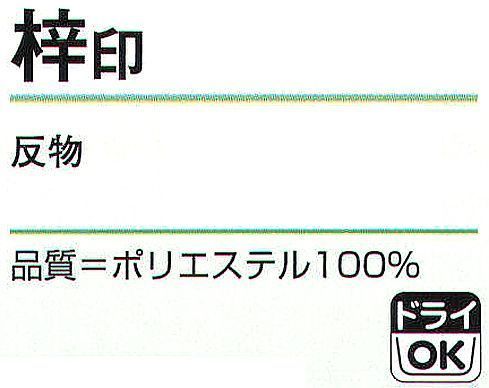 梓印

反物

品質＝ポリエステル100%

ドライ
OK